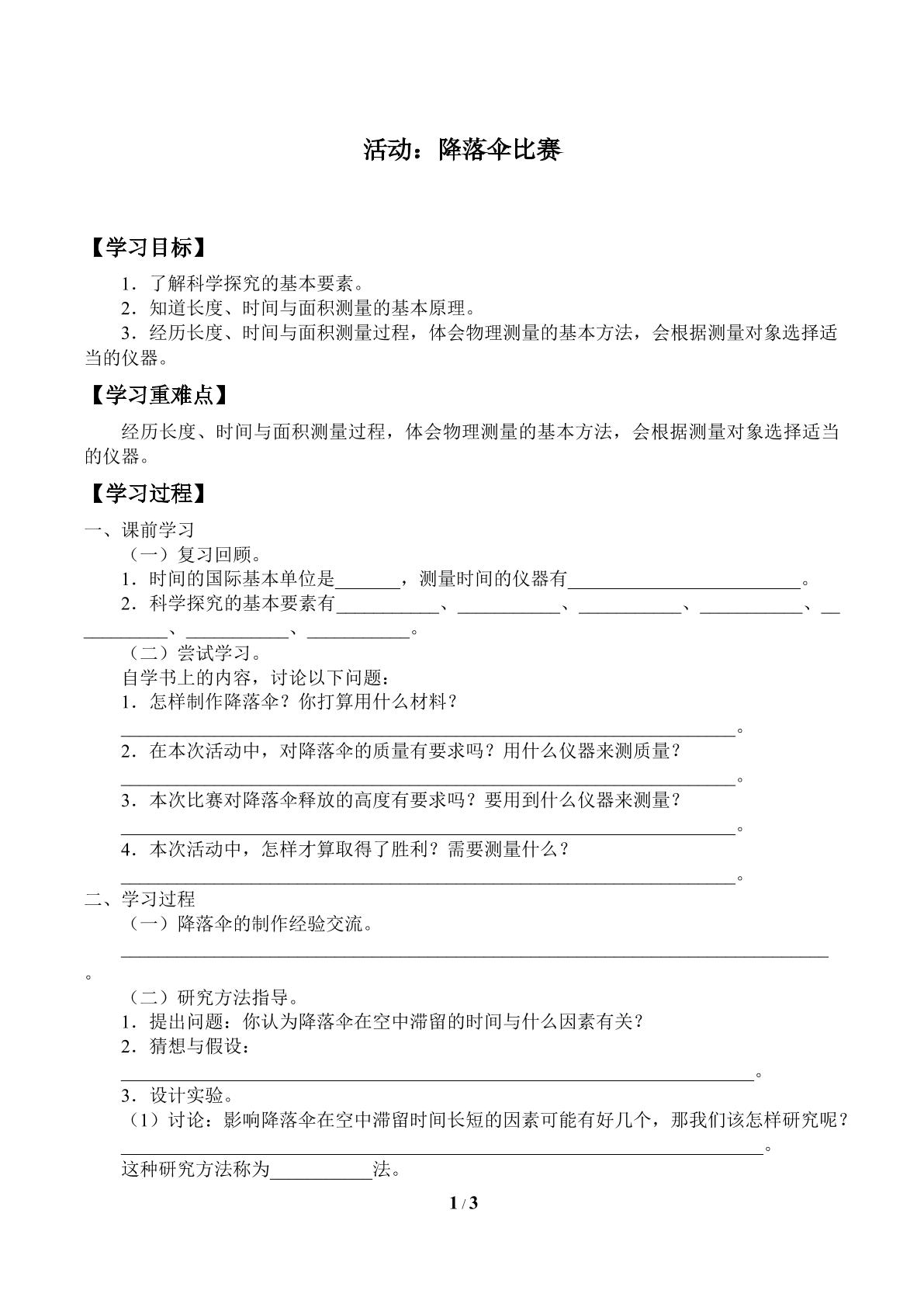 活动：降落伞比赛

【学习目标】

1．了解科学探究的基本要素。

2．知道长度、时间与面积测量的基本原理。

3．经历长度、时间与面积测量过程，体会物理测量的基本方法，会根据测量对象选择适当的仪器。

【学习重难点】

经历长度、时间与面积测量过程，体会物理测量的基本方法，会根据测量对象选择适当的仪器。

【学习过程】

一、课前学习

（一）复习回顾。

1．时间的国际基本单位是____，测量时间的仪器有____。

2．科学探究的基本要素有____、____、____、____、____、____、____。

（二）尝试学习。

自学书上的内容，讨论以下问题：

1．怎样制作降落伞？你打算用什么材料？

____。

2．在本次活动中，对降落伞的质量有要求吗？用什么仪器来测质量？

____。

3．本次比赛对降落伞释放的高度有要求吗？要用到什么仪器来测量？

____。

4．本次活动中，怎样才算取得了胜利？需要测量什么？

____。

二、学习过程

（一）降落伞的制作经验交流。

____。

（二）研究方法指导。

1．提出问题：你认为降落伞在空中滞留的时间与什么因素有关？

2．猜想与假设：

____。

3．设计实验。

（1）讨论：影响降落伞在空中滞留时间长短的因素可能有好几个，那我们该怎样研究呢？

____。

这种研究方法称为____法。

1 / 3